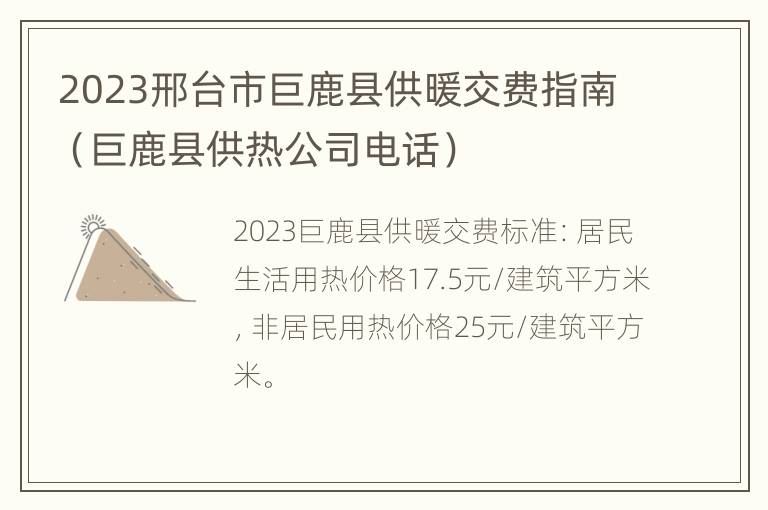 2023邢台市巨鹿县供暖交费指南（巨鹿县供热公司电话）

2023巨鹿县供暖交费标准: 居民生活用热价格17.5元/建筑平方米, 非居民用热价格25元/建筑平方米。